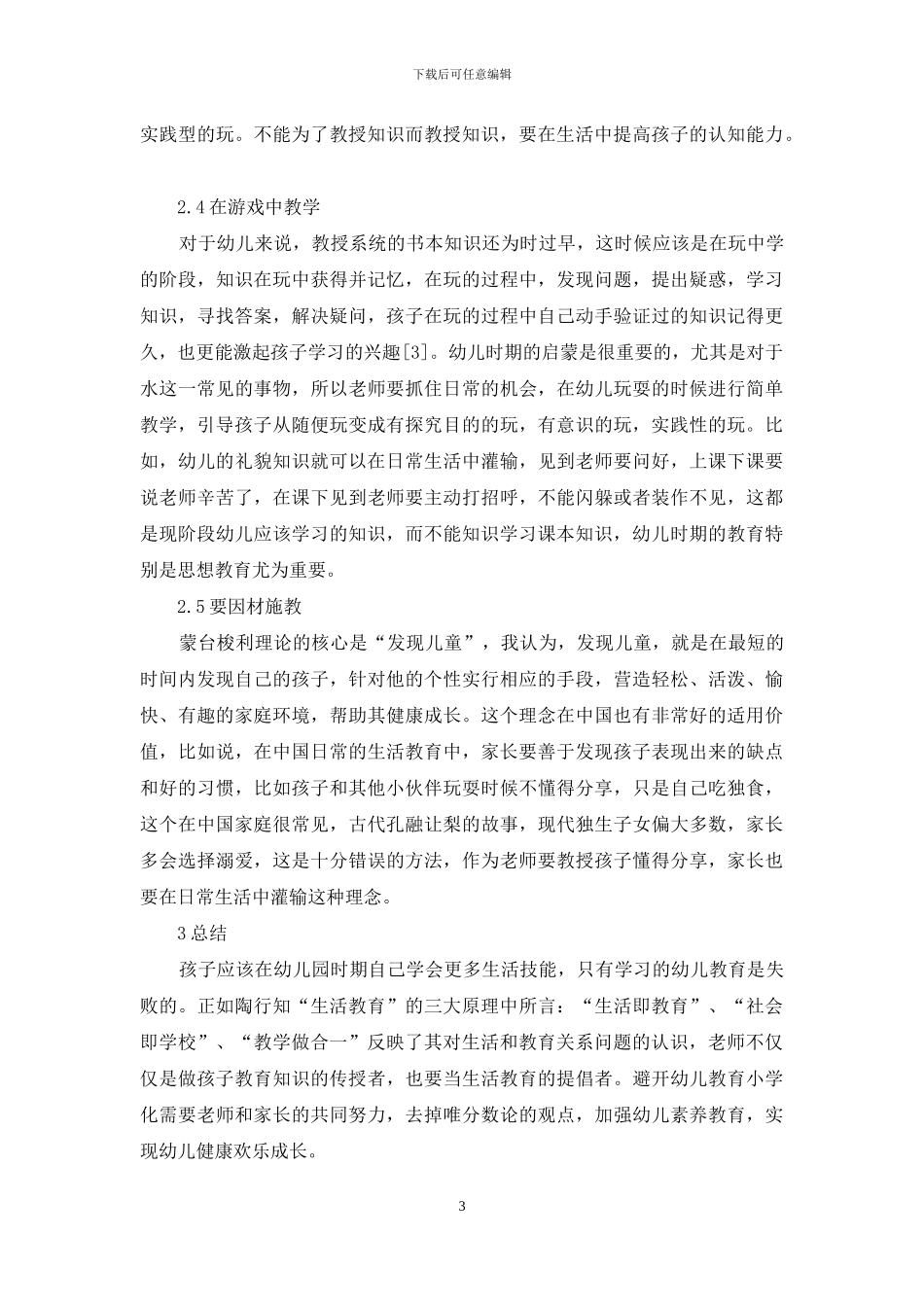 下载后可任意编辑

实践型的玩。不能为了教授知识而教授知识，要在生活中提高孩子的认知能力。

2.4在游戏中教学

对于幼儿来说，教授系统的书本知识还为时过早，这时候应该是在玩中学的阶段，知识在玩中获得并记忆，在玩的过程中，发现问题，提出疑惑，学习知识，寻找答案，解决疑问，孩子在玩的过程中自己动手验证过的知识记得更久，也更能激起孩子学习的兴趣[3]。幼儿时期的启蒙是很重要的，尤其是对于水这一常见的事物，所以老师要抓住日常的机会，在幼儿玩耍的时候进行简单教学，引导孩子从随便玩变成有探究目的的玩，有意识的玩，实践性的玩。比如，幼儿的礼貌知识就可以在日常生活中灌输，见到老师要问好，上课下课要说老师辛苦了，在课下见到老师要主动打招呼，不能闪躲或者装作不见，这都是现阶段幼儿应该学习的知识，而不能知识学习课本知识，幼儿时期的教育特别是思想教育尤为重要。

2.5要因材施教

蒙台梭利理论的核心是“发现儿童”，我认为，发现儿童，就是在最短的时间内发现自己的孩子，针对他的个性实行相应的手段，营造轻松、活泼、愉快、有趣的家庭环境，帮助其健康成长。这个理念在中国也有非常好的适用价值，比如说，在中国日常的生活教育中，家长要善于发现孩子表现出来的缺点和好的习惯，比如孩子和其他小伙伴玩耍时候不懂得分享，只是自己吃独食，这个在中国家庭很常见，古代孔融让梨的故事，现代独生子女偏大多数，家长多会选择溺爱，这是十分错误的方法，作为老师要教授孩子懂得分享，家长也要在日常生活中灌输这种理念。

3总结

孩子应该在幼儿园时期自己学会更多生活技能，只有学习的幼儿教育是失败的。正如陶行知“生活教育”的三大原理中所言：“生活即教育”、“社会即学校”、“教学做合一”反映了其对生活和教育关系问题的认识，老师不仅仅是做孩子教育知识的传授者，也要当生活教育的提倡者。避开幼儿教育小学化需要老师和家长的共同努力，去掉唯分数论的观点，加强幼儿素养教育，实现幼儿健康欢乐成长。

3